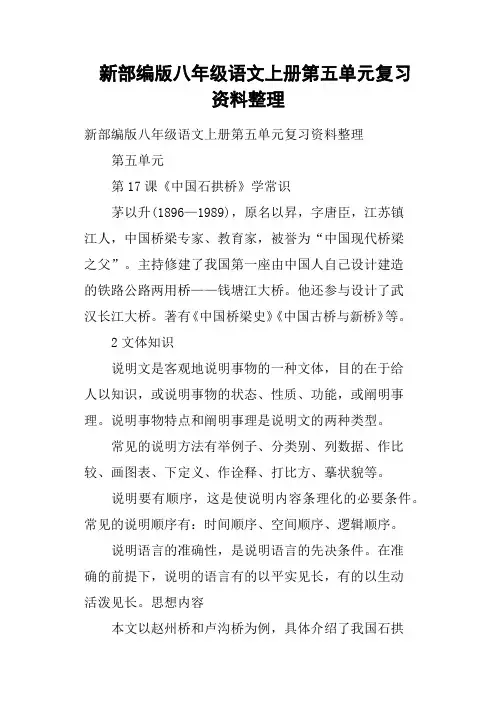 新部编版八年级语文上册第五单元复习资料整理

新部编版八年级语文上册第五单元复习资料整理

第五单元

第17课《中国石拱桥》学常识

茅以升(1896—1989)，原名以昇，字唐臣，江苏镇江人，中国桥梁专家、教育家，被誉为“中国现代桥梁之父”。主持修建了我国第一座由中国人自己设计建造的铁路公路两用桥——钱塘江大桥。他还参与设计了武汉长江大桥。著有《中国桥梁史》《中国古桥与新桥》等。

2文体知识

说明文是客观地说明事物的一种文体，目的在于给人以知识，或说明事物的状态、性质、功能，或阐明事理。说明事物特点和阐明事理是说明文的两种类型。

常见的说明方法有举例子、分类别、列数据、作比较、画图表、下定义、作诠释、打比方、摹状貌等。

说明要有顺序，这是使说明内容条理化的必要条件。常见的说明顺序有：时间顺序、空间顺序、逻辑顺序。

说明语言的准确性，是说明语言的先决条件。在准确的前提下，说明的语言有的以平实见长，有的以生动活泼见长。思想内容

本文以赵州桥和卢沟桥为例，具体介绍了我国石拱